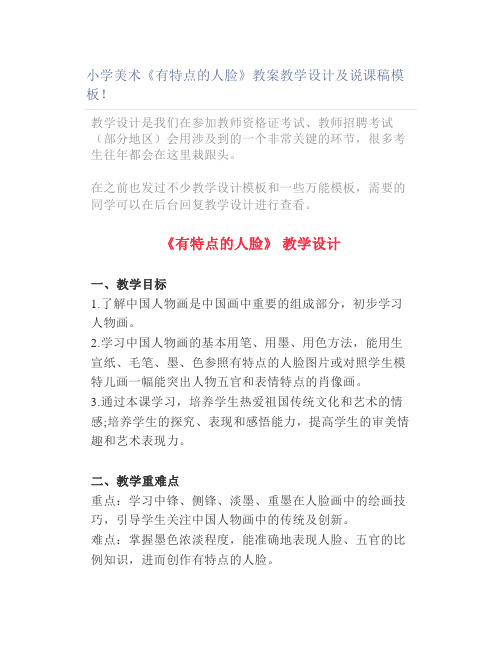 小学美术《有特点的人脸》教案教学设计及说课稿模板！

教学设计是我们在参加教师资格证考试、教师招聘考试（部分地区）会用涉及到的一个非常关键的环节，很多考生往年都会在这里栽跟头。

在之前也发过不少教学设计模板和一些万能模板，需要的同学可以在后台回复教学设计进行查看。

《有特点的人脸》 教学设计

一、教学目标

1.了解中国人物画是中国画中重要的组成部分，初步学习人物画。

2.学习中国人物画的基本用笔、用墨、用色方法，能用生宣纸、毛笔、墨、色参照有特点的人脸图片或对照学生模特儿画一幅能突出人物五官和表情特点的肖像画。

3.通过本课学习，培养学生热爱祖国传统文化和艺术的情感;培养学生的探究、表现和感悟能力，提高学生的审美情趣和艺术表现力。

二、教学重难点

重点：学习中锋、侧锋、淡墨、重墨在人脸画中的绘画技巧，引导学生关注中国人物画中的传统及创新。

难点：掌握墨色浓淡程度，能准确地表现人脸、五官的比例知识，进而创作有特点的人脸。